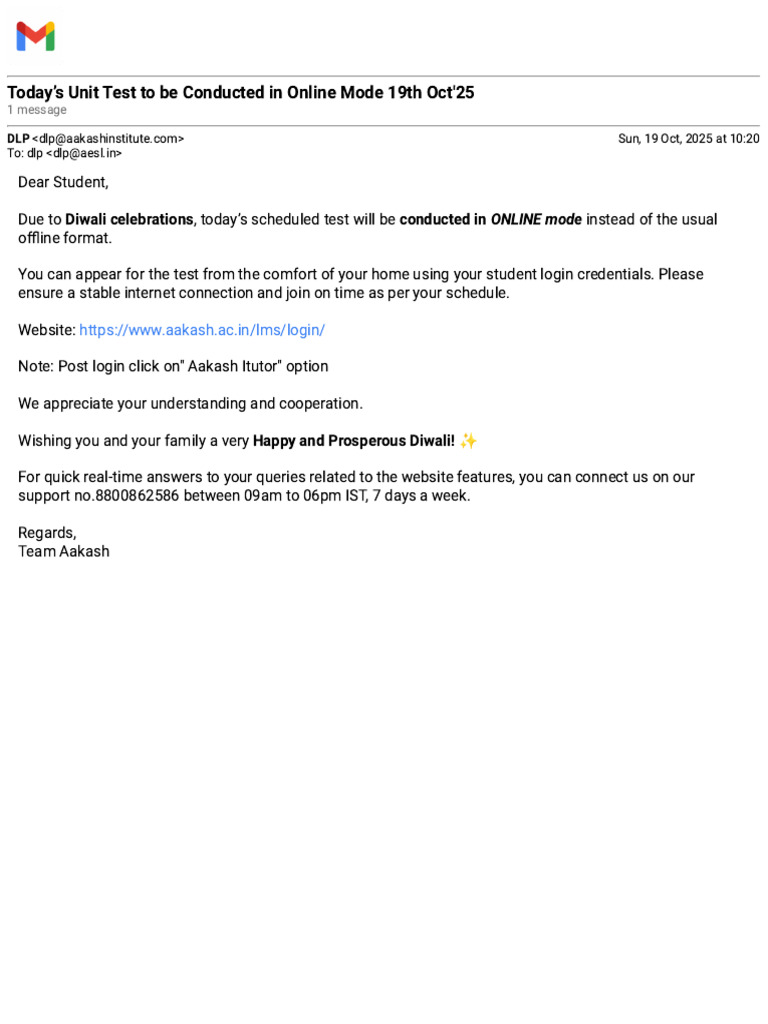 Today's Unit Test to be Conducted in Online Mode 19th Oct'25
1 message

DLP <dlp@aakashinstitute.com>
Sun, 19 Oct, 2025 at 10:20
To: dlp <dlp@aesl.in>

Dear Student,

Due to Diwali celebrations, today's scheduled test will be conducted in ONLINE mode instead of the usual offline format.

You can appear for the test from the comfort of your home using your student login credentials. Please ensure a stable internet connection and join on time as per your schedule.

Website: https://www.aakash.ac.in/lms/login/

Note: Post login click on" Aakash Itutor" option

We appreciate your understanding and cooperation.

Wishing you and your family a very Happy and Prosperous Diwali! ✨

For quick real-time answers to your queries related to the website features, you can connect us on our support no.8800862586 between 09am to 06pm IST, 7 days a week.

Regards,
Team Aakash